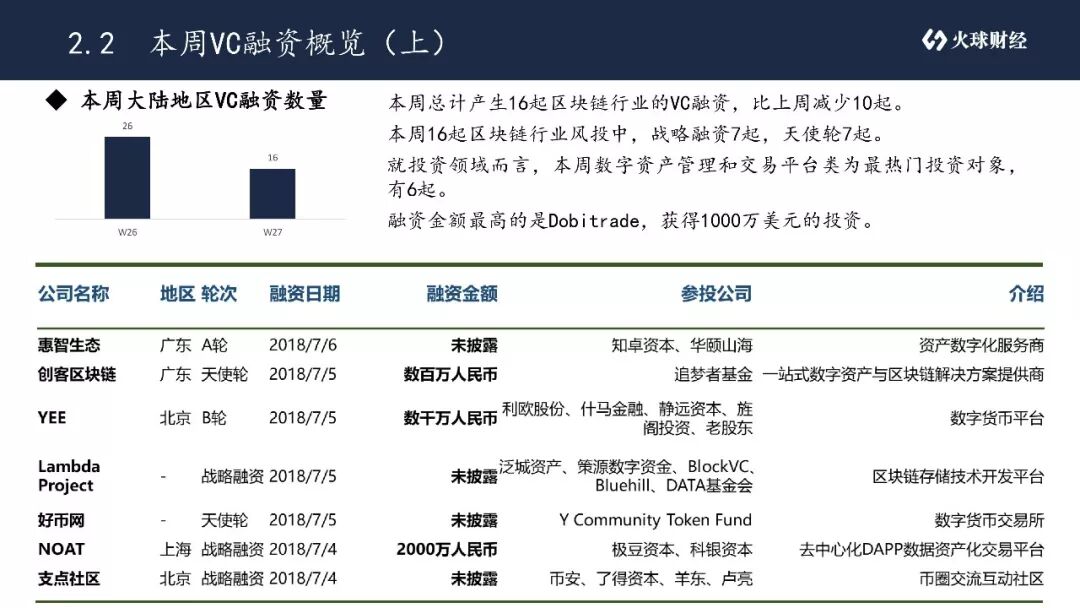 2.2 本周VC融资概览（上）

火球财经

◆ 本周大陆地区VC融资数量

26

16

W26

W27

本周总计产生16起区块链行业的VC融资，比上周减少10起。

本周16起区块链行业风投中，战略融资7起，天使轮7起。

就投资领域而言，本周数字资产管理和交易平台类为最热门投资对象，有6起。

融资金额最高的是Dobitrade，获得1000万美元的投资。

| 公司名称 | 地区 | 轮次 | 融资日期 | 融资金额 | 参投公司 | 介绍 |
|---|---|---|---|---|---|---|
| 惠智生态 | 广东 | A轮 | 2018/7/6 | 未披露 | 知卓资本、华颐山海 | 资产数字化服务商 |
| 创客区块链 | 广东 | 天使轮 | 2018/7/5 | 数百万人民币 | 追梦者基金 | 一站式数字资产与区块链解决方案提供商 |
| YEE | 北京 | B轮 | 2018/7/5 | 数千万人民币 | 利欧股份、什马金融、静远资本、旌阁投资、老股东 | 数字货币平台 |
| Lambda Project | - | 战略融资 | 2018/7/5 | 未披露 | 泛城资产、策源数字资金、BlockVC、Bluehill、DATA基金会 | 区块链存储技术开发平台 |
| 好币网 | - | 天使轮 | 2018/7/5 | 未披露 | Y Community Token Fund | 数字货币交易所 |
| NOAT | 上海 | 战略融资 | 2018/7/4 | 2000万人民币 | 极豆资本、科银资本 | 去中心化DAPP数据资产化交易平台 |
| 支点社区 | 北京 | 战略融资 | 2018/7/4 | 未披露 | 币安、了得资本、羊东、卢亮 | 币圈交流互动社区 |